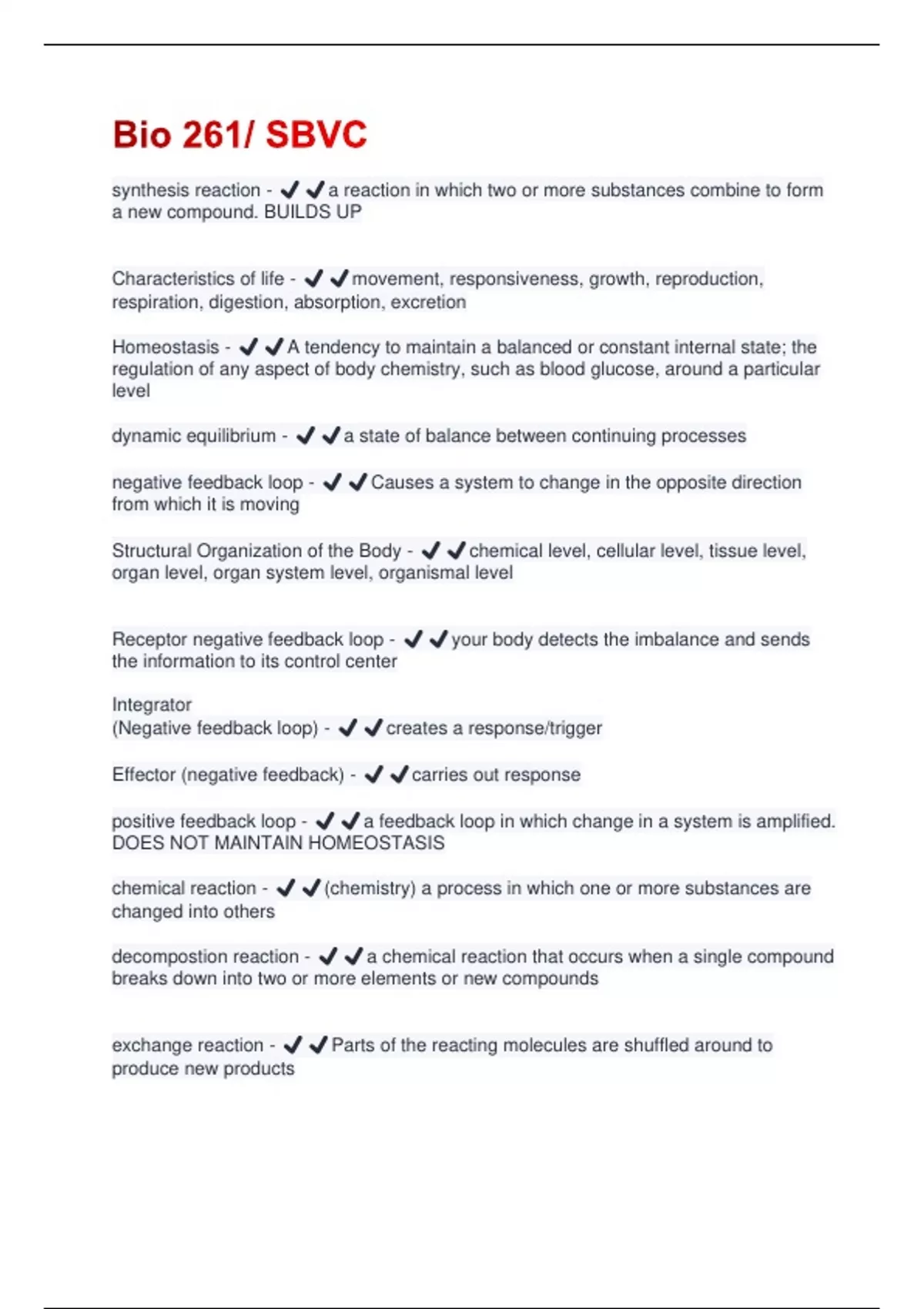 Bio 261/ SBVC

synthesis reaction - ✔✔a reaction in which two or more substances combine to form a new compound. BUILDS UP

Characteristics of life - ✔✔movement, responsiveness, growth, reproduction, respiration, digestion, absorption, excretion

Homeostasis - ✔✔A tendency to maintain a balanced or constant internal state; the regulation of any aspect of body chemistry, such as blood glucose, around a particular level

dynamic equilibrium - ✔✔a state of balance between continuing processes

negative feedback loop - ✔✔Causes a system to change in the opposite direction from which it is moving

Structural Organization of the Body - ✔✔chemical level, cellular level, tissue level, organ level, organ system level, organismal level

Receptor negative feedback loop - ✔✔your body detects the imbalance and sends the information to its control center

Integrator
(Negative feedback loop) - ✔✔creates a response/trigger

Effector (negative feedback) - ✔✔carries out response

positive feedback loop - ✔✔a feedback loop in which change in a system is amplified. DOES NOT MAINTAIN HOMEOSTASIS

chemical reaction - ✔✔(chemistry) a process in which one or more substances are changed into others

decompostion reaction - ✔✔a chemical reaction that occurs when a single compound breaks down into two or more elements or new compounds

exchange reaction - ✔✔Parts of the reacting molecules are shuffled around to produce new products